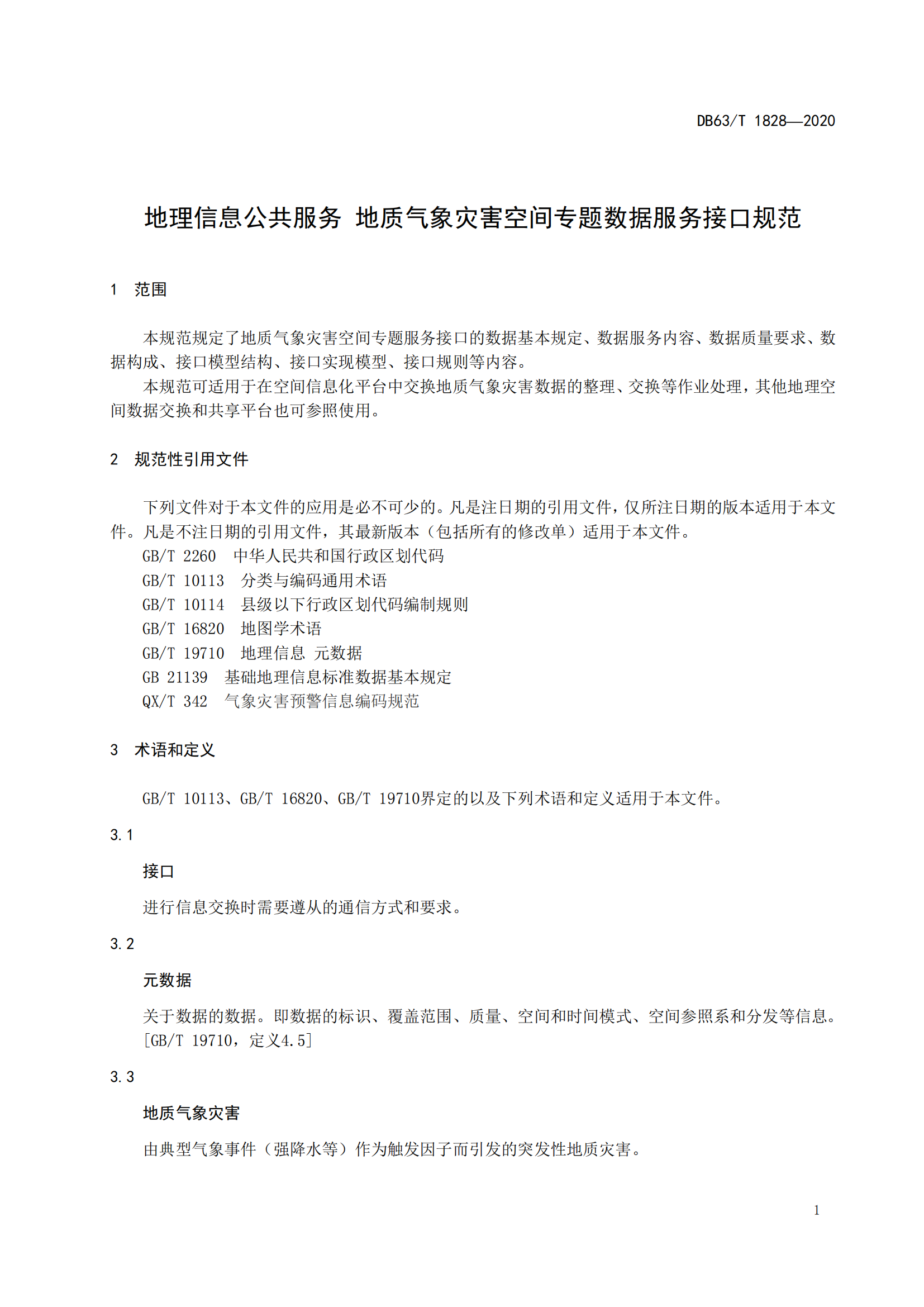 DB63/T 1828—2020

地理信息公共服务 地质气象灾害空间专题数据服务接口规范

1 范围

本规范规定了地质气象灾害空间专题服务接口的数据基本规定、数据服务内容、数据质量要求、数据构成、接口模型结构、接口实现模型、接口规则等内容。

本规范可适用于在空间信息化平台中交换地质气象灾害数据的整理、交换等作业处理，其他地理空间数据交换和共享平台也可参照使用。

2 规范性引用文件

下列文件对于本文件的应用是必不可少的。凡是注日期的引用文件，仅所注日期的版本适用于本文件。凡是不注日期的引用文件，其最新版本（包括所有的修改单）适用于本文件。

GB/T 2260 中华人民共和国行政区划代码

GB/T 10113 分类与编码通用术语

GB/T 10114 县级以下行政区划代码编制规则

GB/T 16820 地图学术语

GB/T 19710 地理信息 元数据

GB 21139 基础地理信息标准数据基本规定

QX/T 342 气象灾害预警信息编码规范

3 术语和定义

GB/T 10113、GB/T 16820、GB/T 19710界定的以及下列术语和定义适用于本文件。

3.1

接口

进行信息交换时需要遵从的通信方式和要求。

3.2

元数据

关于数据的数据。即数据的标识、覆盖范围、质量、空间和时间模式、空间参照系和分发等信息。

[GB/T 19710，定义4.5]

3.3

地质气象灾害

由典型气象事件（强降水等）作为触发因子而引发的突发性地质灾害。

1